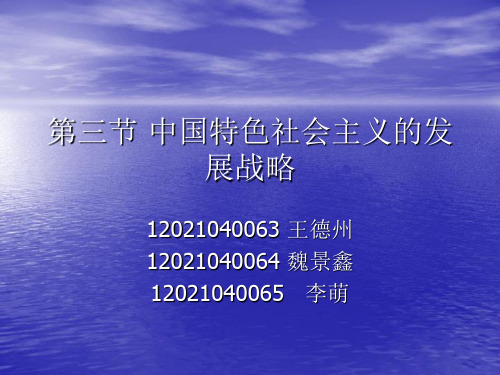 第三节 中国特色社会主义的发展战略

12021040063 王德州
12021040064 魏景鑫
12021040065 李萌